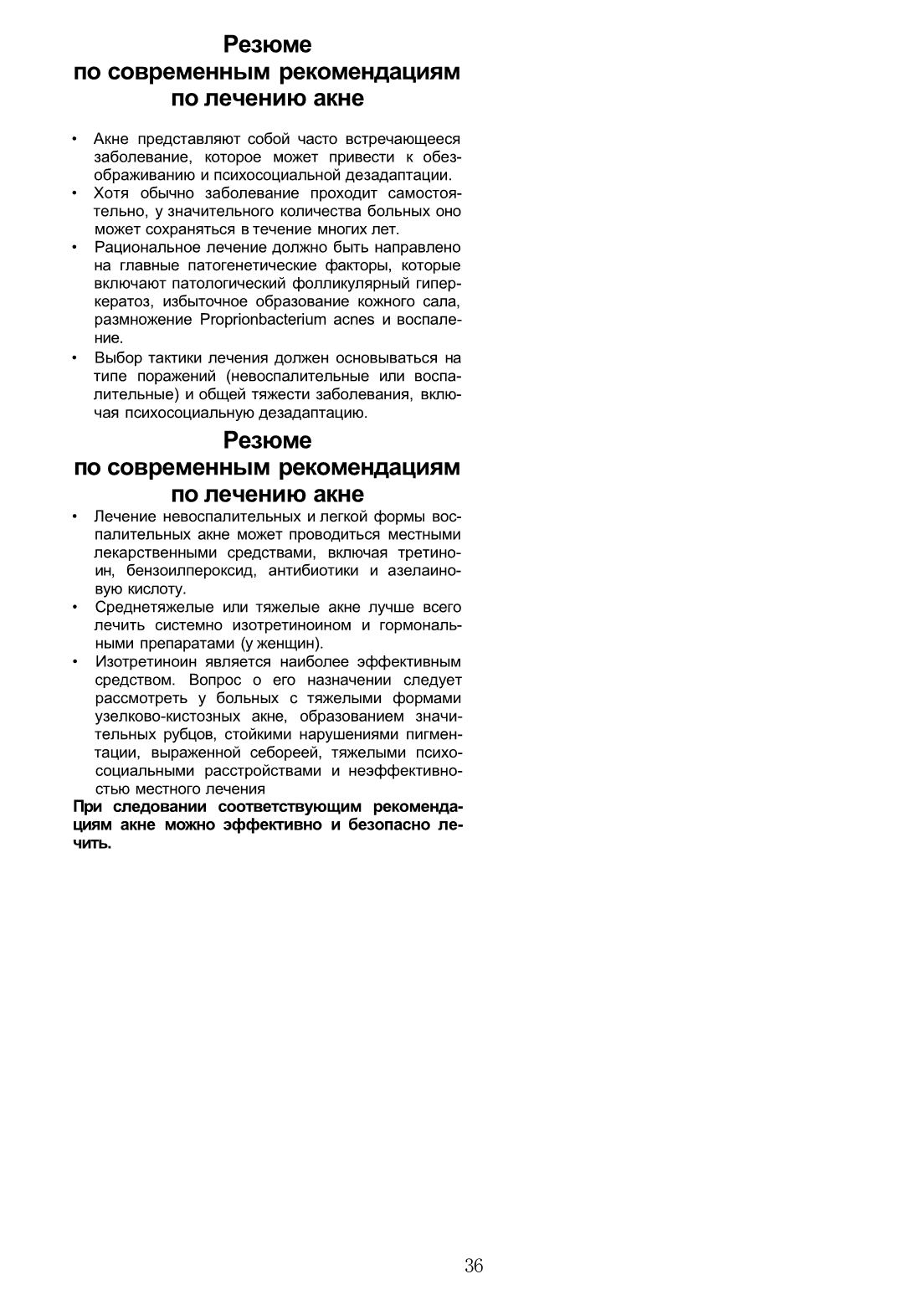 Резюме
по современным рекомендациям
по лечению акне

• Акне представляют собой часто встречающееся заболевание, которое может привести к обезображиванию и психосоциальной дезадаптации.
• Хотя обычно заболевание проходит самостоятельно, у значительного количества больных оно может сохраняться в течение многих лет.
• Рациональное лечение должно быть направлено на главные патогенетические факторы, которые включают патологический фолликулярный гиперкератоз, избыточное образование кожного сала, размножение Proprionbacterium acnes и воспаление.
• Выбор тактики лечения должен основываться на типе поражений (невоспалительные или воспалительные) и общей тяжести заболевания, включая психосоциальную дезадаптацию.

Резюме
по современным рекомендациям
по лечению акне

• Лечение невоспалительных и легкой формы воспалительных акне может проводиться местными лекарственными средствами, включая третиноин, бензоилпероксид, антибиотики и азелаиновую кислоту.
• Среднетяжелые или тяжелые акне лучше всего лечить системно изотретиноином и гормональными препаратами (у женщин).
• Изотретиноин является наиболее эффективным средством. Вопрос о его назначении следует рассмотреть у больных с тяжелыми формами узелково-кистозных акне, образованием значительных рубцов, стойкими нарушениями пигментации, выраженной себореей, тяжелыми психосоциальными расстройствами и неэффективностью местного лечения

При следовании соответствующим рекомендациям акне можно эффективно и безопасно лечить.

36